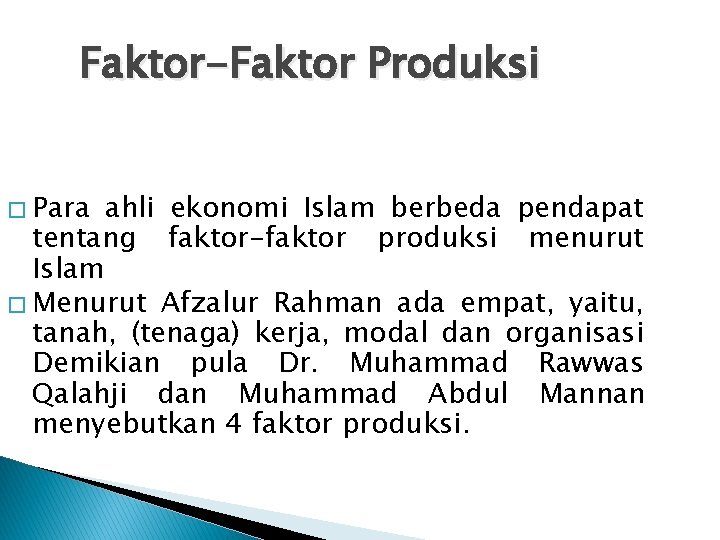 Faktor-Faktor Produksi

□ Para ahli ekonomi Islam berbeda pendapat tentang faktor-faktor produksi menurut Islam

□ Menurut Afzalur Rahman ada empat, yaitu, tanah, (tenaga) kerja, modal dan organisasi Demikian pula Dr. Muhammad Rawwas Qalahji dan Muhammad Abdul Mannan menyebutkan 4 faktor produksi.